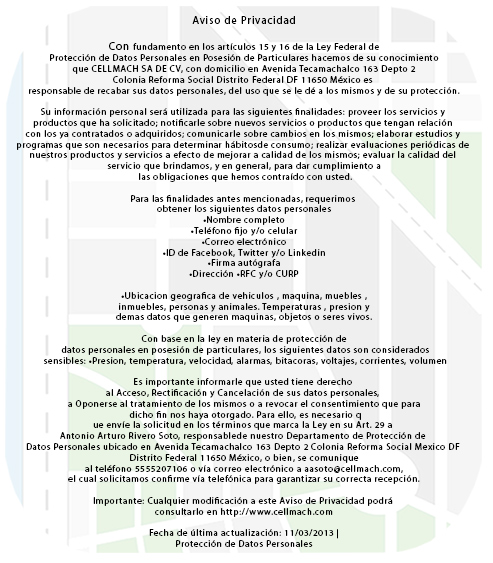 Aviso de Privacidad

Con fundamento en los artículos 15 y 16 de la Ley Federal de Protección de Datos Personales en Posesión de Particulares hacemos de su conocimiento que CELLMACH SA DE CV, con domicilio en Avenida Tecamachalco 163 Depto 2 Colonia Reforma Social Distrito Federal DF 11650 México es responsable de recabar sus datos personales, del uso que se le dé a los mismos y de su protección.

Su información personal será utilizada para las siguientes finalidades: proveer los servicios y productos que ha solicitado; notificarle sobre nuevos servicios o productos que tengan relación con los ya contratados o adquiridos; comunicarle sobre cambios en los mismos; elaborar estudios y programas que son necesarios para determinar hábitosde consumo; realizar evaluaciones periódicas de nuestros productos y servicios a efecto de mejorar a calidad de los mismos; evaluar la calidad del servicio que brindamos, y en general, para dar cumplimiento a las obligaciones que hemos contraído con usted.

Para las finalidades antes mencionadas, requerimos obtener los siguientes datos personales
•Nombre completo
•Teléfono fijo y/o celular
•Correo electrónico
•ID de Facebook, Twitter y/o Linkedin
•Firma autógrafa
•Dirección •RFC y/o CURP

•Ubicacion geografica de vehiculos , maquina, muebles , inmuebles, personas y animales. Temperaturas , presion y demas datos que generen maquinas, objetos o seres vivos.

Con base en la ley en materia de protección de datos personales en posesión de particulares, los siguientes datos son considerados sensibles: •Presion, temperatura, velocidad, alarmas, bitacoras, voltajes, corrientes, volumen

Es importante informarle que usted tiene derecho al Acceso, Rectificación y Cancelación de sus datos personales, a Oponerse al tratamiento de los mismos o a revocar el consentimiento que para dicho fin nos haya otorgado. Para ello, es necesario q ue envíe la solicitud en los términos que marca la Ley en su Art. 29 a Antonio Arturo Rivero Soto, responsablede nuestro Departamento de Protección de Datos Personales ubicado en Avenida Tecamachalco 163 Depto 2 Colonia Reforma Social Mexico DF Distrito Federal 11650 México, o bien, se comunique al teléfono 5555207106 o vía correo electrónico a aasoto@cellmach.com, el cual solicitamos confirme vía telefónica para garantizar su correcta recepción.

Importante: Cualquier modificación a este Aviso de Privacidad podrá consultarlo en http://www.cellmach.com

Fecha de última actualización: 11/03/2013 |
Protección de Datos Personales